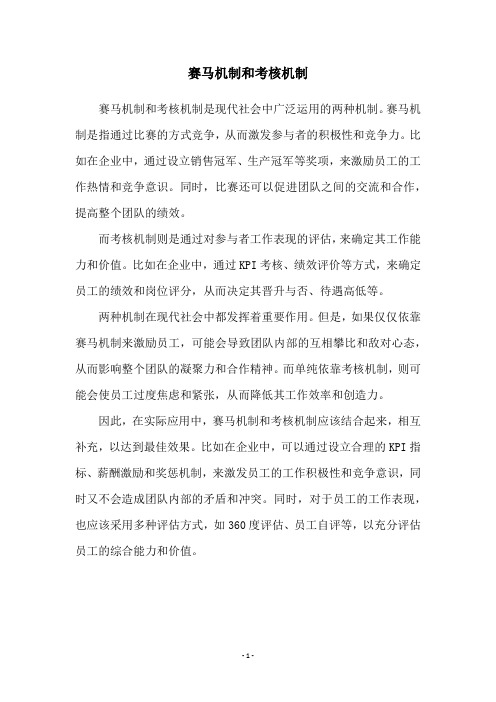 赛马机制和考核机制

赛马机制和考核机制是现代社会中广泛运用的两种机制。赛马机制是指通过比赛的方式竞争，从而激发参与者的积极性和竞争力。比如在企业中，通过设立销售冠军、生产冠军等奖项，来激励员工的工作热情和竞争意识。同时，比赛还可以促进团队之间的交流和合作，提高整个团队的绩效。

而考核机制则是通过对参与者工作表现的评估，来确定其工作能力和价值。比如在企业中，通过KPI考核、绩效评价等方式，来确定员工的绩效和岗位评分，从而决定其晋升与否、待遇高低等。

两种机制在现代社会中都发挥着重要作用。但是，如果仅仅依靠赛马机制来激励员工，可能会导致团队内部的互相攀比和敌对心态，从而影响整个团队的凝聚力和合作精神。而单纯依靠考核机制，则可能会使员工过度焦虑和紧张，从而降低其工作效率和创造力。

因此，在实际应用中，赛马机制和考核机制应该结合起来，相互补充，以达到最佳效果。比如在企业中，可以通过设立合理的KPI指标、薪酬激励和奖惩机制，来激发员工的工作积极性和竞争意识，同时又不会造成团队内部的矛盾和冲突。同时，对于员工的工作表现，也应该采用多种评估方式，如360度评估、员工自评等，以充分评估员工的综合能力和价值。

- 1 -